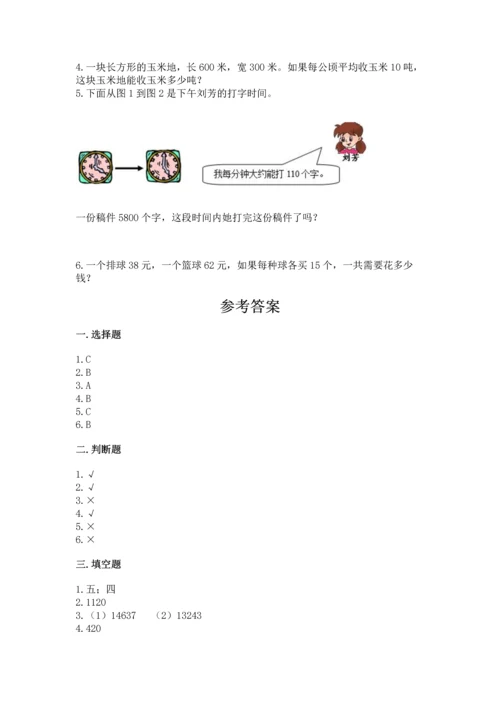 4. 一块长方形的玉米地，长 600 米，宽 300 米。如果每公顷平均收玉米 10 吨，这块玉米地能收玉米多少吨？
5. 下面从图 1 到图 2 是下午刘芳的打字时间。

刘芳

我每分钟大约能打 110 个字。

一份稿件 5800 个字，这段时间内她打完这份稿件了吗？

6. 一个排球 38 元，一个篮球 62 元，如果每种球各买 15 个，一共需要花多少钱？

参考答案

一. 选择题

1. C
2. B
3. A
4. B
5. C
6. B

二. 判断题

1. √
2. √
3. ×
4. √
5. ×
6. ×

三. 填空题

1. 五；四
2. 1120
3. （1）14637 （2）13243
4. 420